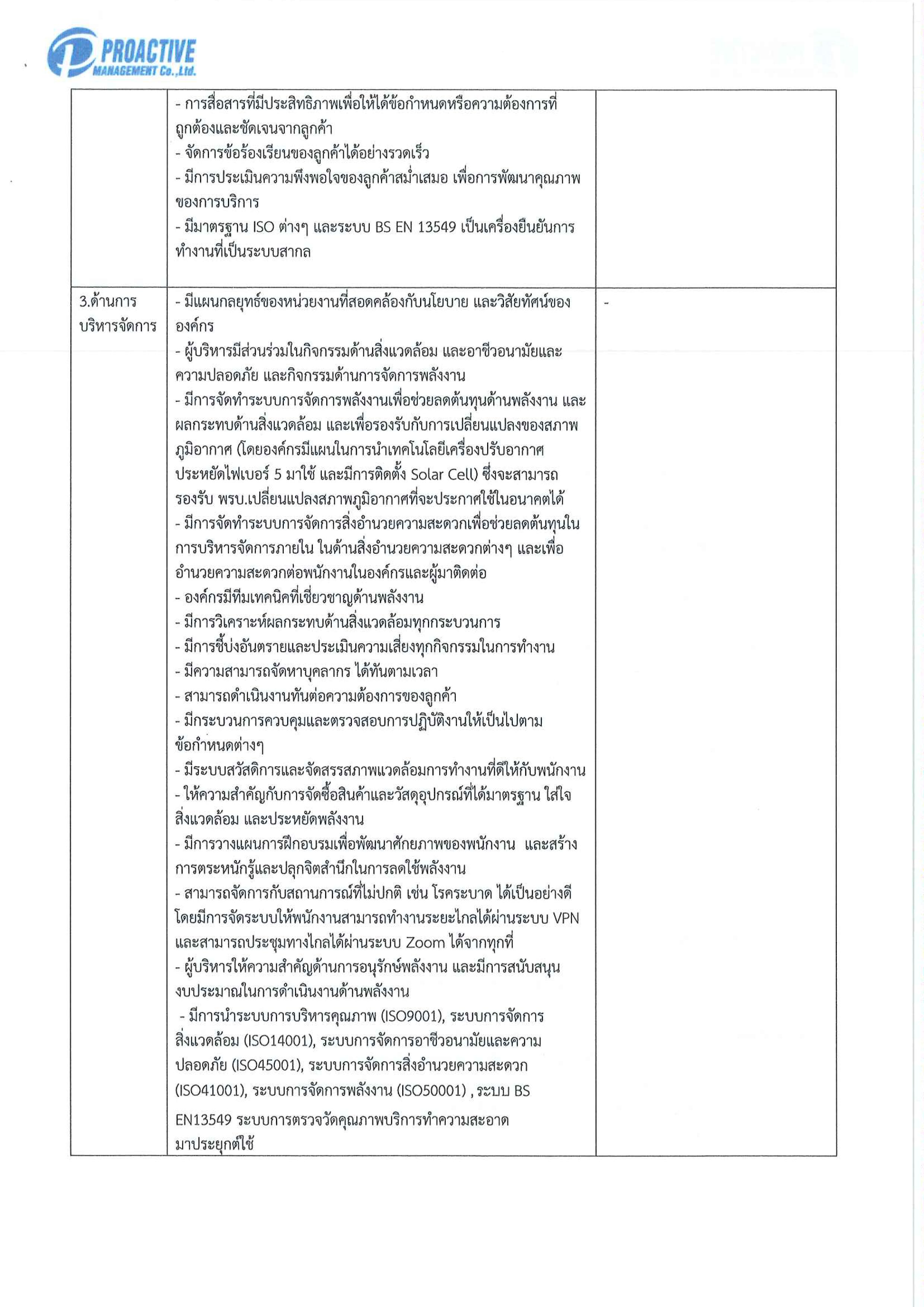 PROACTIVE MANAGEMENT Co.,Ltd.

|  |  |  |
|---|---|---|
|  | - การสื่อสารที่มีประสิทธิภาพเพื่อให้ได้ข้อกำหนดหรือความต้องการที่ถูกต้องและชัดเจนจากลูกค้า<br>- จัดการข้อร้องเรียนของลูกค้าได้อย่างรวดเร็ว<br>- มีการประเมินความพึงพอใจของลูกค้าสม่ำเสมอ เพื่อการพัฒนาคุณภาพของการบริการ<br>- มีมาตรฐาน ISO ต่างๆ และระบบ BS EN 13549 เป็นเครื่องยืนยันการทำงานที่เป็นระบบสากล |  |
| 3.ด้านการบริหารจัดการ | - มีแผนกลยุทธ์ของหน่วยงานที่สอดคล้องกับนโยบาย และวิสัยทัศน์ขององค์กร<br>- ผู้บริหารมีส่วนร่วมในกิจกรรมด้านสิ่งแวดล้อม และอาชีวอนามัยและความปลอดภัย และกิจกรรมด้านการจัดการพลังงาน<br>- มีการจัดทำระบบการจัดการพลังงานเพื่อช่วยลดต้นทุนด้านพลังงาน และผลกระทบด้านสิ่งแวดล้อม และเพื่อรองรับกับการเปลี่ยนแปลงของสภาพภูมิอากาศ (โดยองค์กรมีแผนในการนำเทคโนโลยีเครื่องปรับอากาศประหยัดไฟเบอร์ 5 มาใช้ และมีการติดตั้ง Solar Cell) ซึ่งจะสามารถรองรับ พรบ.เปลี่ยนแปลงสภาพภูมิอากาศที่จะประกาศใช้ในอนาคตได้<br>- มีการจัดทำระบบการจัดการสิ่งอำนวยความสะดวกเพื่อช่วยลดต้นทุนในการบริหารจัดการภายใน ในด้านสิ่งอำนวยความสะดวกต่างๆ และเพื่ออำนวยความสะดวกต่อพนักงานในองค์กรและผู้มาติดต่อ<br>- องค์กรมีทีมเทคนิคที่เชี่ยวชาญด้านพลังงาน<br>- มีการวิเคราะห์ผลกระทบด้านสิ่งแวดล้อมทุกกระบวนการ<br>- มีการชี้บ่งอันตรายและประเมินความเสี่ยงทุกกิจกรรมในการทำงาน<br>- มีความสามารถจัดหาบุคลากร ได้ทันตามเวลา<br>- สามารถดำเนินงานทันต่อความต้องการของลูกค้า<br>- มีกระบวนการควบคุมและตรวจสอบการปฏิบัติงานให้เป็นไปตามข้อกำหนดต่างๆ<br>- มีระบบสวัสดิการและจัดสรรสภาพแวดล้อมการทำงานที่ดีให้กับพนักงาน<br>- ให้ความสำคัญกับการจัดซื้อสินค้าและวัสดุอุปกรณ์ที่ได้มาตรฐาน ใส่ใจสิ่งแวดล้อม และประหยัดพลังงาน<br>- มีการวางแผนการฝึกอบรมเพื่อพัฒนาศักยภาพของพนักงาน และสร้างการตระหนักรู้และปลุกจิตสำนึกในการลดใช้พลังงาน<br>- สามารถจัดการกับสถานการณ์ที่ไม่ปกติ เช่น โรคระบาด ได้เป็นอย่างดี โดยมีการจัดระบบให้พนักงานสามารถทำงานระยะไกลได้ผ่านระบบ VPN และสามารถประชุมทางไกลได้ผ่านระบบ Zoom ได้จากทุกที่<br>- ผู้บริหารให้ความสำคัญด้านการอนุรักษ์พลังงาน และมีการสนับสนุนงบประมาณในการดำเนินงานด้านพลังงาน<br>- มีการนำระบบการบริหารคุณภาพ (ISO9001), ระบบการจัดการสิ่งแวดล้อม (ISO14001), ระบบการจัดการอาชีวอนามัยและความปลอดภัย (ISO45001), ระบบการจัดการสิ่งอำนวยความสะดวก (ISO41001), ระบบการจัดการพลังงาน (ISO50001) , ระบบ BS EN13549 ระบบการตรวจวัดคุณภาพบริการทำความสะอาด มาประยุกต์ใช้ | - |